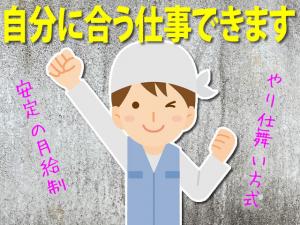 自分に合う仕事できます

安定の月給制

やり仕舞い方式